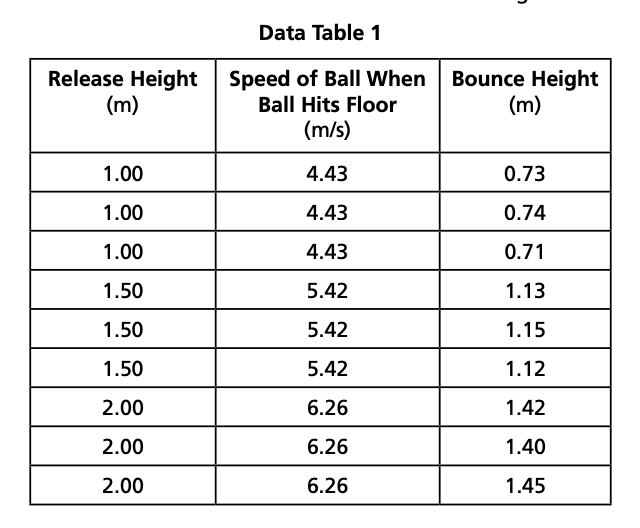 Data Table 1

| Release Height (m) | Speed of Ball When Ball Hits Floor (m/s) | Bounce Height (m) |
|---|---|---|
| 1.00 | 4.43 | 0.73 |
| 1.00 | 4.43 | 0.74 |
| 1.00 | 4.43 | 0.71 |
| 1.50 | 5.42 | 1.13 |
| 1.50 | 5.42 | 1.15 |
| 1.50 | 5.42 | 1.12 |
| 2.00 | 6.26 | 1.42 |
| 2.00 | 6.26 | 1.40 |
| 2.00 | 6.26 | 1.45 |